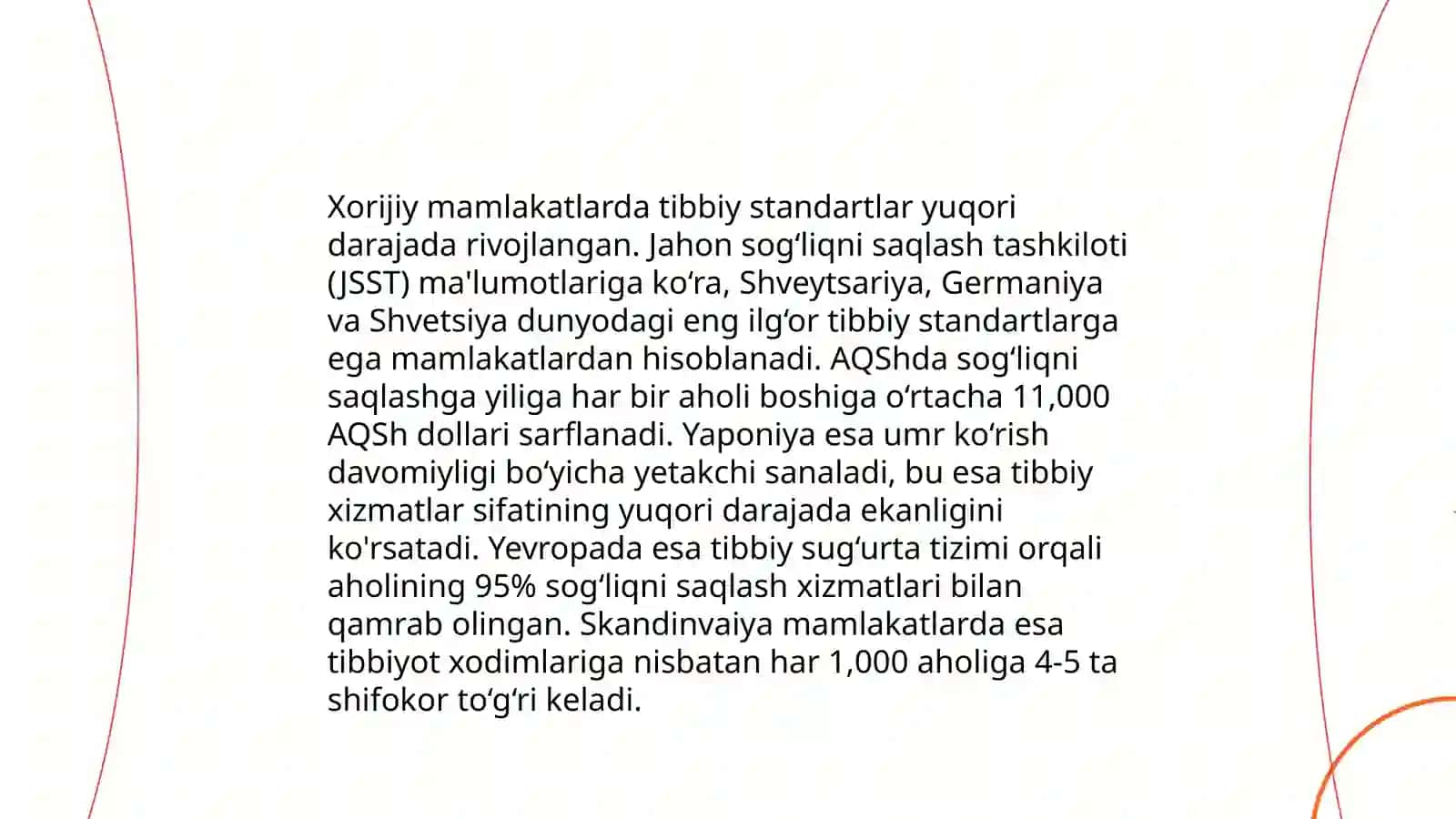 Xorijiy mamlakatlarda tibbiy standartlar yuqori darajada rivojlangan. Jahon sog‘liqni saqlash tashkiloti (JSST) ma'lumotlariga ko‘ra, Shveytsariya, Germaniya va Shvetsiya dunyodagi eng ilg‘or tibbiy standartlarga ega mamlakatlardan hisoblanadi. AQShda sog‘liqni saqlashga yiliga har bir aholi boshiga o‘rtacha 11,000 AQSh dollari sarflanadi. Yaponiya esa umr ko‘rish davomiyligi bo‘yicha yetakchi sanaladi, bu esa tibbiy xizmatlar sifatining yuqori darajada ekanligini ko'rsatadi. Yevropada esa tibbiy sug‘urta tizimi orqali aholining 95% sog‘liqni saqlash xizmatlari bilan qamrab olingan. Skandinvaiya mamlakatlarda esa tibbiyot xodimlariga nisbatan har 1,000 aholiga 4-5 ta shifokor to‘g‘ri keladi.